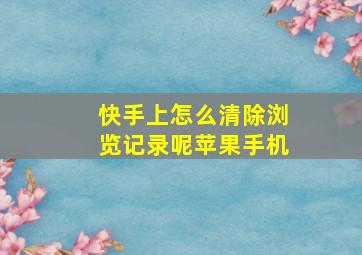 快手上怎么清除浏览记录呢苹果手机